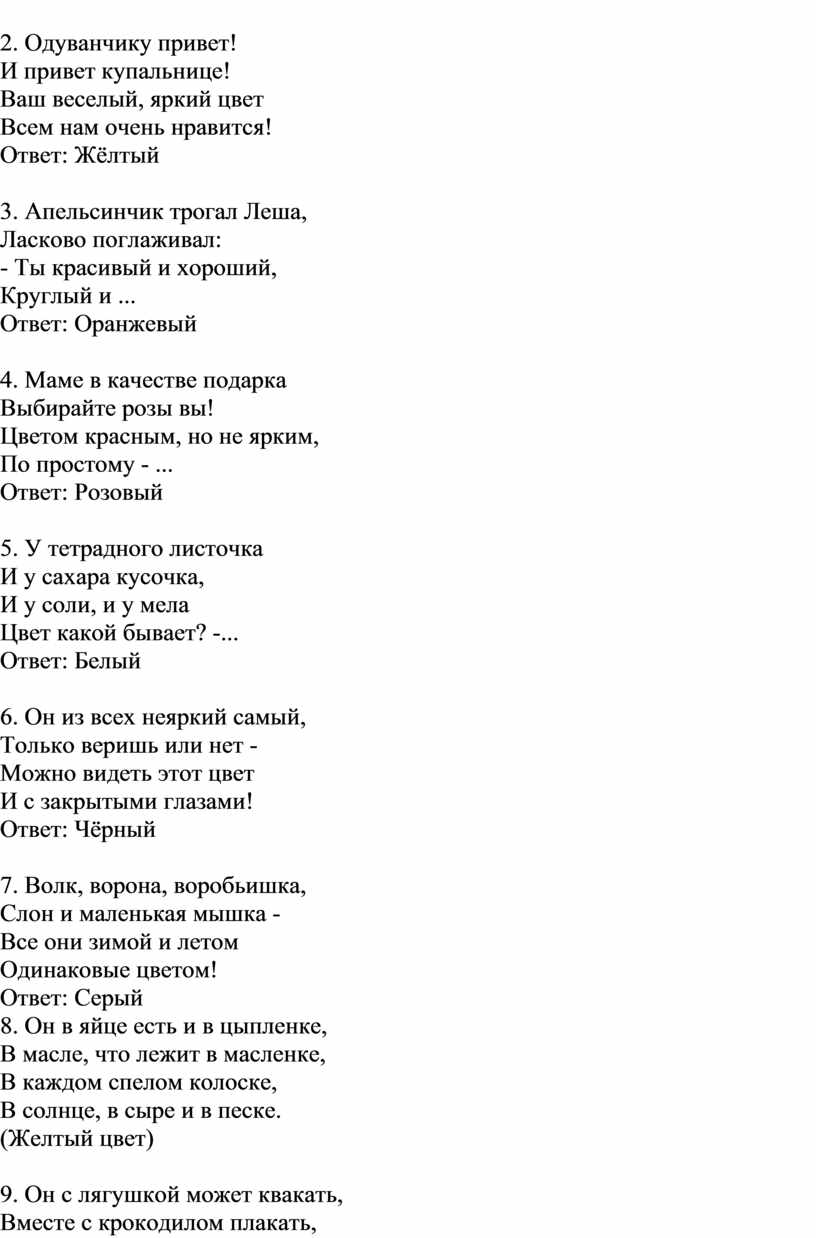 2. Одуванчику привет!
И привет купальнице!
Ваш веселый, яркий цвет
Всем нам очень нравится!
Ответ: Жёлтый

3. Апельсинчик трогал Леша,
Ласково поглаживал:
- Ты красивый и хороший,
Круглый и ...
Ответ: Оранжевый

4. Маме в качестве подарка
Выбирайте розы вы!
Цветом красным, но не ярким,
По простому - ...
Ответ: Розовый

5. У тетрадного листочка
И у сахара кусочка,
И у соли, и у мела
Цвет какой бывает? -...
Ответ: Белый

6. Он из всех неяркий самый,
Только веришь или нет -
Можно видеть этот цвет
И с закрытыми глазами!
Ответ: Чёрный

7. Волк, ворона, воробьишка,
Слон и маленькая мышка -
Все они зимой и летом
Одинаковые цветом!
Ответ: Серый
8. Он в яйце есть и в цыпленке,
В масле, что лежит в масленке,
В каждом спелом колоске,
В солнце, в сыре и в песке.
(Желтый цвет)

9. Он с лягушкой может квакать,
Вместе с крокодилом плакать,